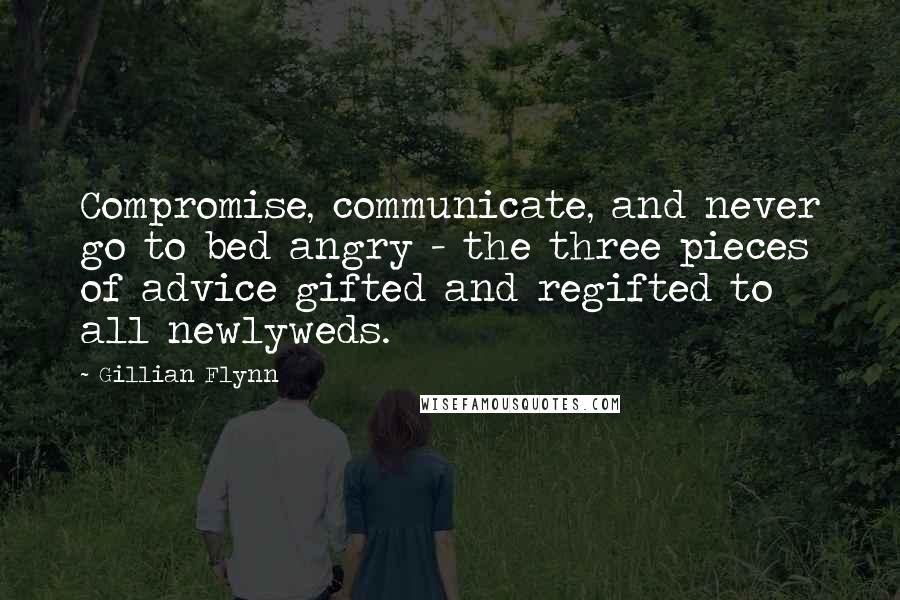 Compromise, communicate, and never go to bed angry - the three pieces of advice gifted and regifted to all newlyweds.

~ Gillian Flynn

WISEFAMOUSQUOTES.COM